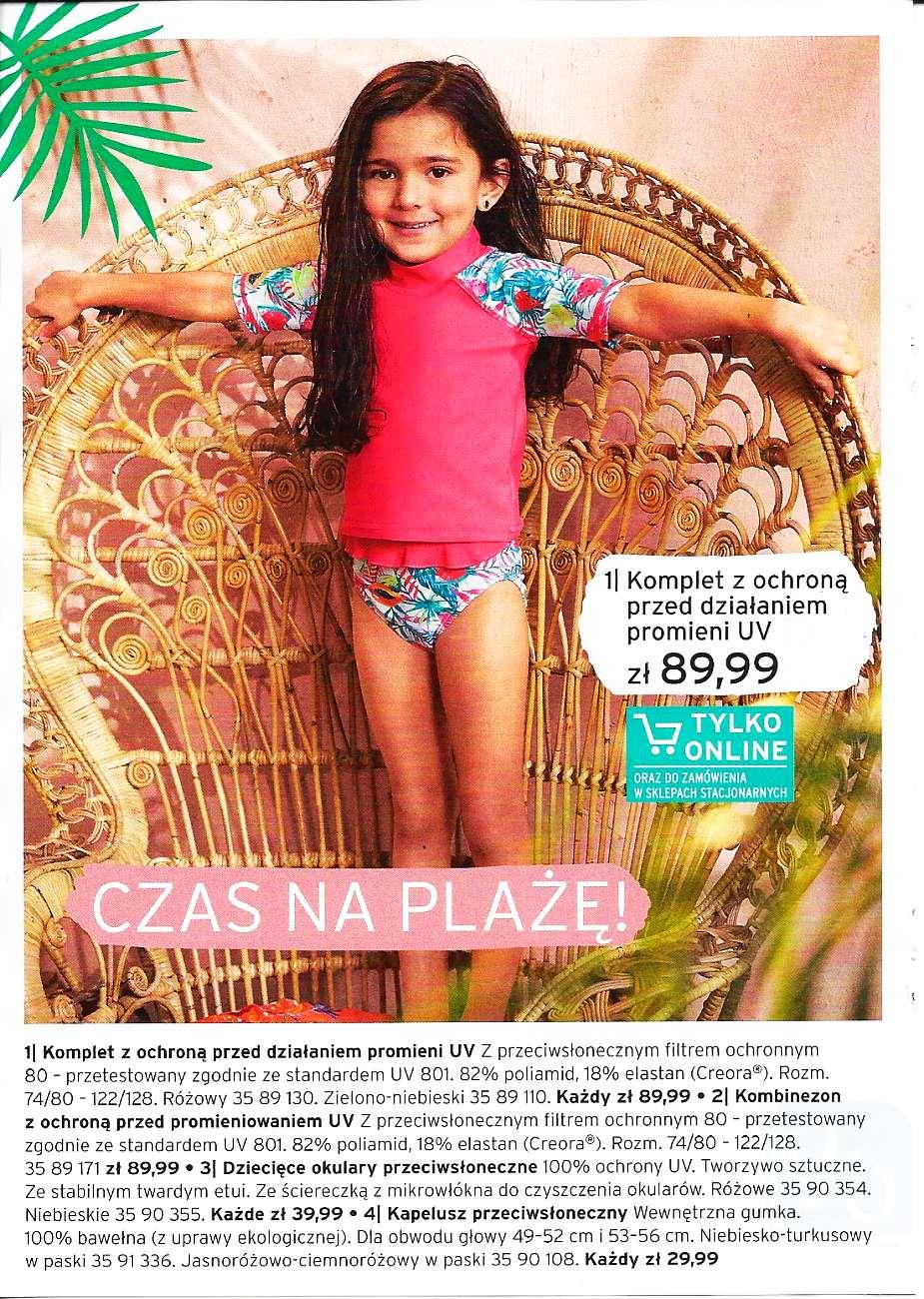 1| Komplet z ochroną przed działaniem promieni UV

zł 89,99

TYLKO ONLINE

ORAZ DO ZAMÓWIENIA W SKLEPACH STACJONARNYCH

CZAS NA PLAŻĘ!

1| Komplet z ochroną przed działaniem promieni UV Z przeciwsłonecznym filtrem ochronnym 80 - przetestowany zgodnie ze standardem UV 801. 82% poliamid, 18% elastan (Creora®). Rozm. 74/80 - 122/128. Różowy 35 89 130. Zielono-niebieski 35 89 110. Każdy zł 89,99 • 2| Kombinezon z ochroną przed promieniowaniem UV Z przeciwsłonecznym filtrem ochronnym 80 - przetestowany zgodnie ze standardem UV 801. 82% poliamid, 18% elastan (Creora®). Rozm. 74/80 - 122/128. 35 89 171 zł 89,99 • 3| Dziecięce okulary przeciwsłoneczne 100% ochrony UV. Tworzywo sztuczne. Ze stabilnym twardym etui. Ze ściereczką z mikrowłókna do czyszczenia okularów. Różowe 35 90 354. Niebieskie 35 90 355. Każde zł 39,99 • 4| Kapelusz przeciwsłoneczny Wewnętrzna gumka. 100% bawełna (z uprawy ekologicznej). Dla obwodu głowy 49-52 cm i 53-56 cm. Niebiesko-turkusowy w paski 35 91 336. Jasnoróżowo-ciemnoróżowy w paski 35 90 108. Każdy zł 29,99